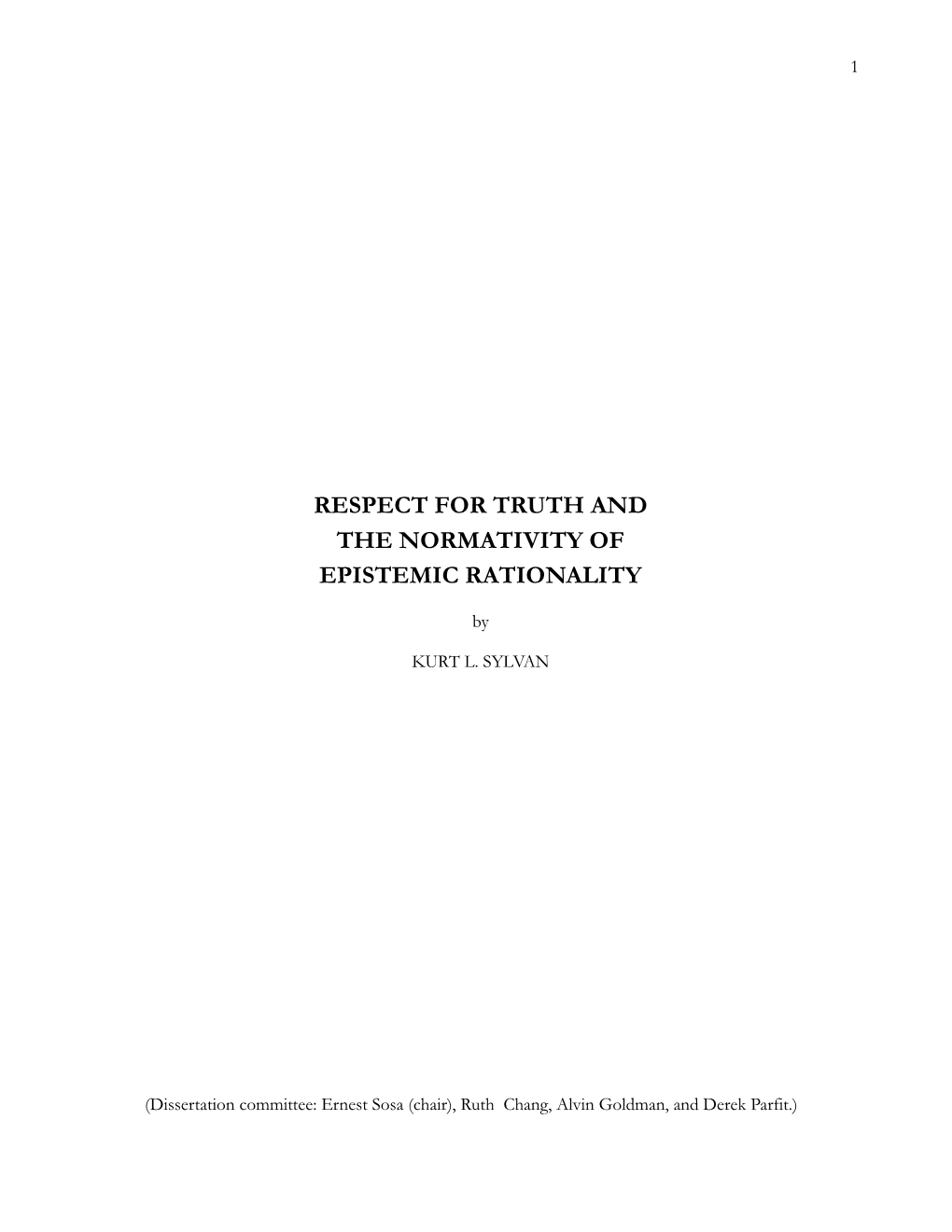 1

RESPECT FOR TRUTH AND THE NORMATIVITY OF EPISTEMIC RATIONALITY

by

KURT L. SYLVAN

(Dissertation committee: Ernest Sosa (chair), Ruth Chang, Alvin Goldman, and Derek Parfit.)